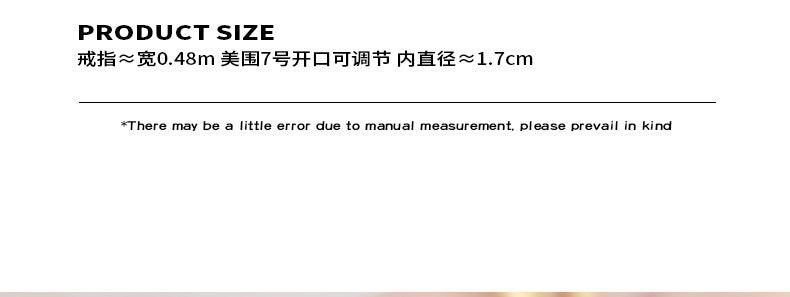 PRODUCT SIZE
戒指≈宽0.48m 美围7号开口可调节 内直径≈1.7cm

*There may be a little error due to manual measurement, please prevail in kind